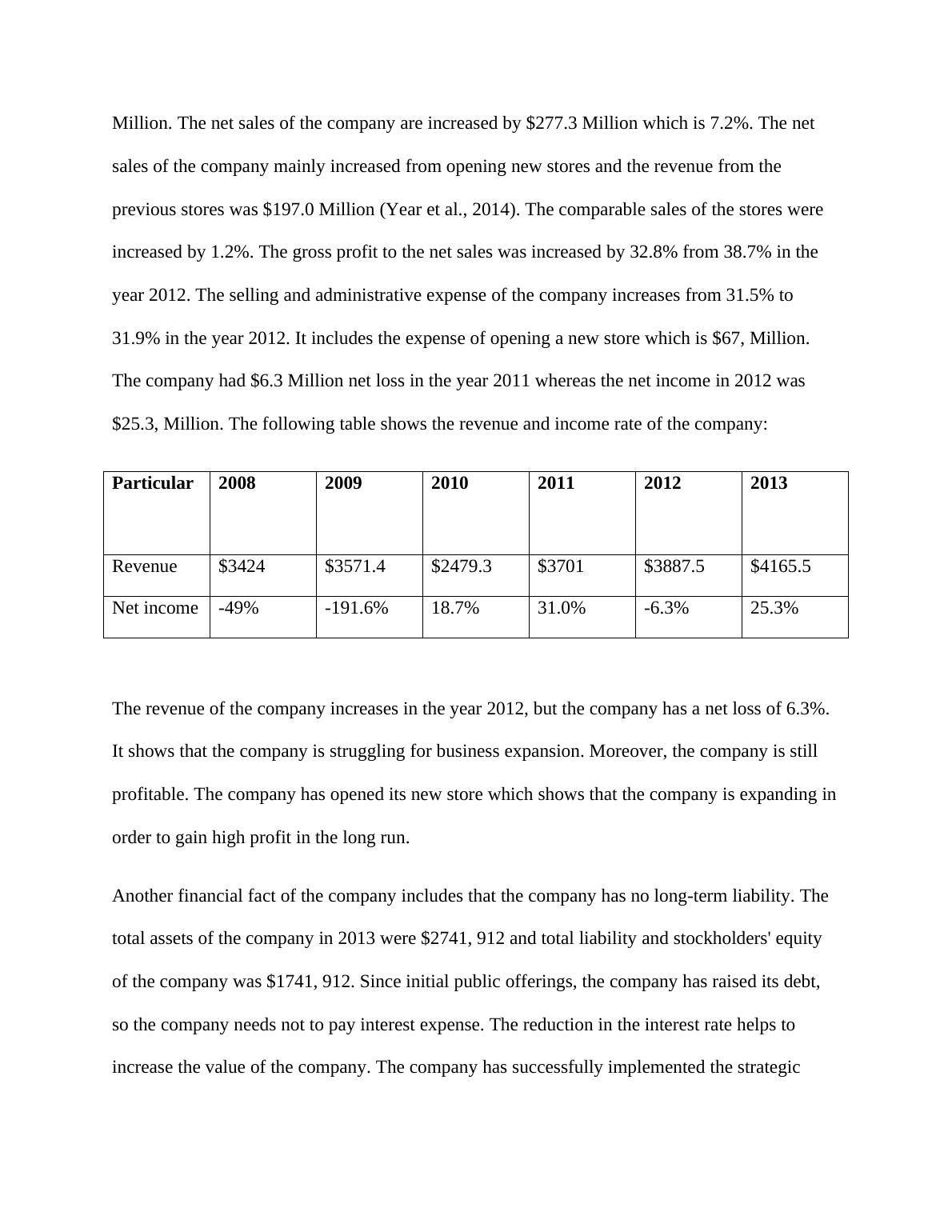 Million. The net sales of the company are increased by \$277.3 Million which is 7.2%. The net sales of the company mainly increased from opening new stores and the revenue from the previous stores was \$197.0 Million (Year et al., 2014). The comparable sales of the stores were increased by 1.2%. The gross profit to the net sales was increased by 32.8% from 38.7% in the year 2012. The selling and administrative expense of the company increases from 31.5% to 31.9% in the year 2012. It includes the expense of opening a new store which is \$67, Million. The company had \$6.3 Million net loss in the year 2011 whereas the net income in 2012 was \$25.3, Million. The following table shows the revenue and income rate of the company:

| Particular | 2008 | 2009 | 2010 | 2011 | 2012 | 2013 |
|---|---|---|---|---|---|---|
| Revenue | \$3424 | \$3571.4 | \$2479.3 | \$3701 | \$3887.5 | \$4165.5 |
| Net income | -49% | -191.6% | 18.7% | 31.0% | -6.3% | 25.3% |

The revenue of the company increases in the year 2012, but the company has a net loss of 6.3%. It shows that the company is struggling for business expansion. Moreover, the company is still profitable. The company has opened its new store which shows that the company is expanding in order to gain high profit in the long run.

Another financial fact of the company includes that the company has no long-term liability. The total assets of the company in 2013 were \$2741, 912 and total liability and stockholders' equity of the company was \$1741, 912. Since initial public offerings, the company has raised its debt, so the company needs not to pay interest expense. The reduction in the interest rate helps to increase the value of the company. The company has successfully implemented the strategic